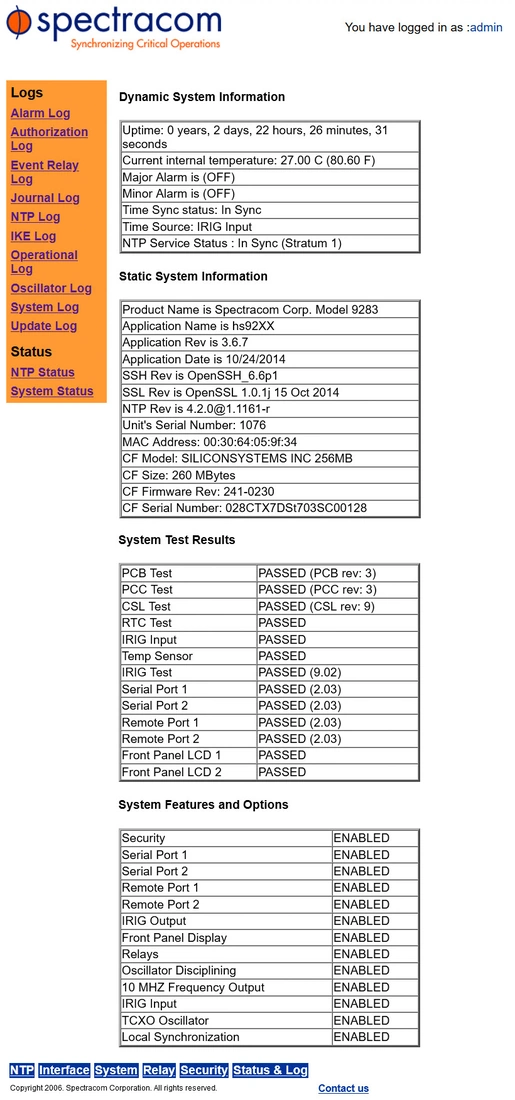 spectracom
Synchronizing Critical Operations

You have logged in as :admin

Logs
Alarm Log
Authorization Log
Event Relay Log
Journal Log
NTP Log
IKE Log
Operational Log
Oscillator Log
System Log
Update Log

Status
NTP Status
System Status

Dynamic System Information

| Uptime: 0 years, 2 days, 22 hours, 26 minutes, 31 seconds |
|---|
| Current internal temperature: 27.00 C (80.60 F) |
| Major Alarm is (OFF) |
| Minor Alarm is (OFF) |
| Time Sync status: In Sync |
| Time Source: IRIG Input |
| NTP Service Status : In Sync (Stratum 1) |

Static System Information

| Product Name is Spectracom Corp. Model 9283 |
|---|
| Application Name is hs92XX |
| Application Rev is 3.6.7 |
| Application Date is 10/24/2014 |
| SSH Rev is OpenSSH_6.6p1 |
| SSL Rev is OpenSSL 1.0.1j 15 Oct 2014 |
| NTP Rev is 4.2.0@1.1161-r |
| Unit's Serial Number: 1076 |
| MAC Address: 00:30:64:05:9f:34 |
| CF Model: SILICONSYSTEMS INC 256MB |
| CF Size: 260 MBytes |
| CF Firmware Rev: 241-0230 |
| CF Serial Number: 028CTX7DSt703SC00128 |

System Test Results

| PCB Test | PASSED (PCB rev: 3) |
|---|---|
| PCC Test | PASSED (PCC rev: 3) |
| CSL Test | PASSED (CSL rev: 9) |
| RTC Test | PASSED |
| IRIG Input | PASSED |
| Temp Sensor | PASSED |
| IRIG Test | PASSED (9.02) |
| Serial Port 1 | PASSED (2.03) |
| Serial Port 2 | PASSED (2.03) |
| Remote Port 1 | PASSED (2.03) |
| Remote Port 2 | PASSED (2.03) |
| Front Panel LCD 1 | PASSED |
| Front Panel LCD 2 | PASSED |

System Features and Options

| Security | ENABLED |
|---|---|
| Serial Port 1 | ENABLED |
| Serial Port 2 | ENABLED |
| Remote Port 1 | ENABLED |
| Remote Port 2 | ENABLED |
| IRIG Output | ENABLED |
| Front Panel Display | ENABLED |
| Relays | ENABLED |
| Oscillator Disciplining | ENABLED |
| 10 MHZ Frequency Output | ENABLED |
| IRIG Input | ENABLED |
| TCXO Oscillator | ENABLED |
| Local Synchronization | ENABLED |

NTP Interface System Relay Security Status & Log

Copyright 2006. Spectracom Corporation. All rights reserved.

Contact us